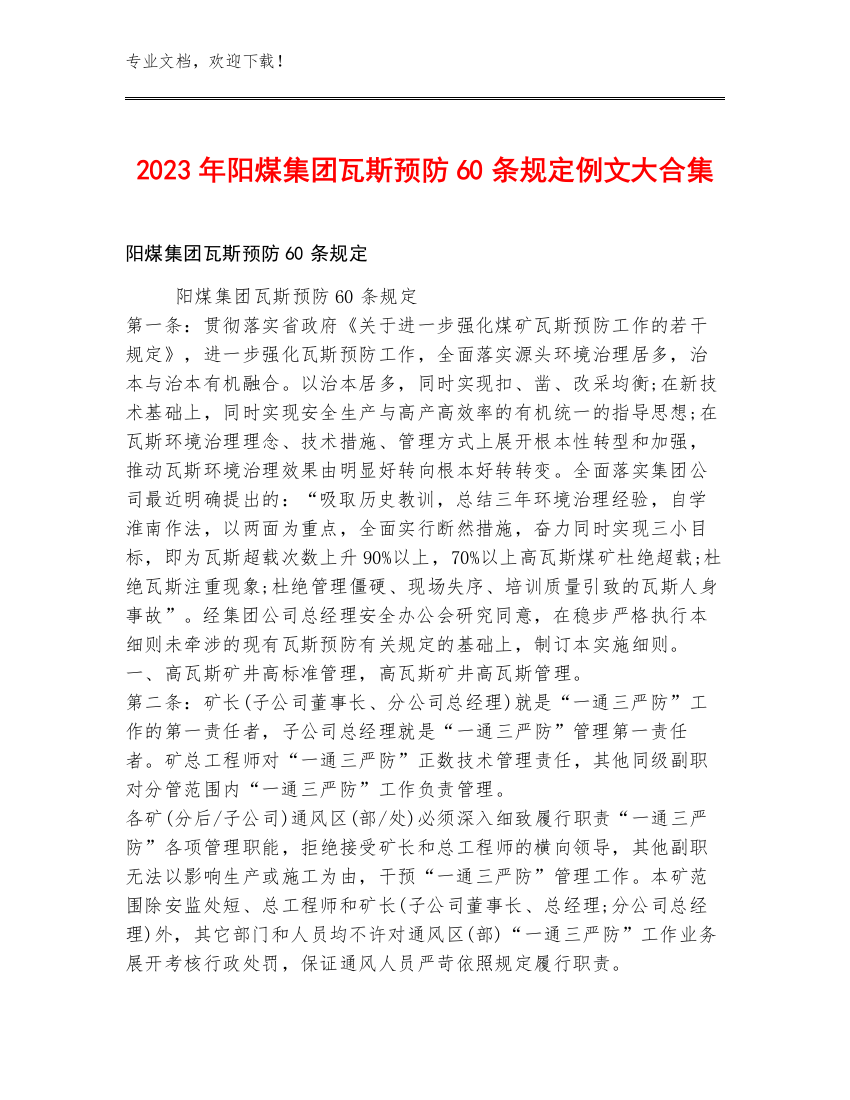 专业文档，欢迎下载！

2023年阳煤集团瓦斯预防60条规定例文大合集

阳煤集团瓦斯预防60条规定

阳煤集团瓦斯预防60条规定
第一条：贯彻落实省政府《关于进一步强化煤矿瓦斯预防工作的若干规定》，进一步强化瓦斯预防工作，全面落实源头环境治理居多，治本与治本有机融合。以治本居多，同时实现扣、凿、改采均衡;在新技术基础上，同时实现安全生产与高产高效率的有机统一的指导思想;在瓦斯环境治理理念、技术措施、管理方式上展开根本性转型和加强，推动瓦斯环境治理效果由明显好转向根本好转转变。全面落实集团公司最近明确提出的：“吸取历史教训，总结三年环境治理经验，自学淮南作法，以两面为重点，全面实行断然措施，奋力同时实现三小目标，即为瓦斯超载次数上升90%以上，70%以上高瓦斯煤矿杜绝超载;杜绝瓦斯注重现象;杜绝管理僵硬、现场失序、培训质量引致的瓦斯人身事故”。经集团公司总经理安全办公会研究同意，在稳步严格执行本细则未牵涉的现有瓦斯预防有关规定的基础上，制订本实施细则。
一、高瓦斯矿井高标准管理，高瓦斯矿井高瓦斯管理。
第二条：矿长(子公司董事长、分公司总经理)就是“一通三严防”工作的第一责任者，子公司总经理就是“一通三严防”管理第一责任者。矿总工程师对“一通三严防”正数技术管理责任，其他同级副职对分管范围内“一通三严防”工作负责管理。
各矿(分后/子公司)通风区(部/处)必须深入细致履行职责“一通三严防”各项管理职能，拒绝接受矿长和总工程师的横向领导，其他副职无法以影响生产或施工为由，干预“一通三严防”管理工作。本矿范围除安监处短、总工程师和矿长(子公司董事长、总经理;分公司总经理)外，其它部门和人员均不许对通风区(部)“一通三严防”工作业务展开考核行政处罚，保证通风人员严苛依照规定履行职责。